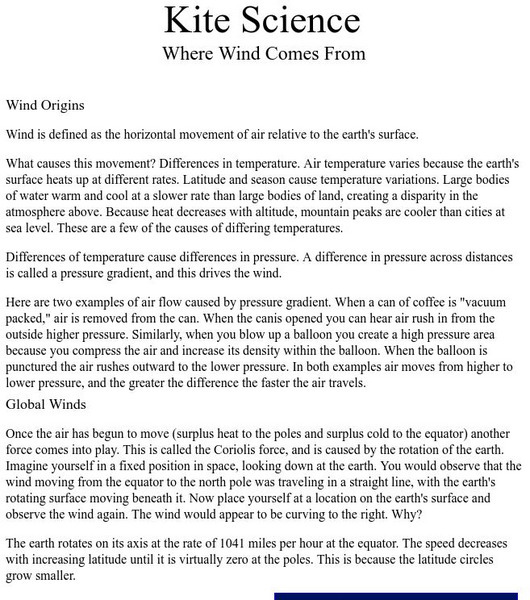 Kite Science
Where Wind Comes From

Wind Origins

Wind is defined as the horizontal movement of air relative to the earth's surface.

What causes this movement? Differences in temperature. Air temperature varies because the earth's surface heats up at different rates. Latitude and season cause temperature variations. Large bodies of water warm and cool at a slower rate than large bodies of land, creating a disparity in the atmosphere above. Because heat decreases with altitude, mountain peaks are cooler than cities at sea level. These are a few of the causes of differing temperatures.

Differences of temperature cause differences in pressure. A difference in pressure across distances is called a pressure gradient, and this drives the wind.

Here are two examples of air flow caused by pressure gradient. When a can of coffee is "vacuum packed," air is removed from the can. When the canis opened you can hear air rush in from the outside higher pressure. Similarly, when you blow up a balloon you create a high pressure area because you compress the air and increase its density within the balloon. When the balloon is punctured the air rushes outward to the lower pressure. In both examples air moves from higher to lower pressure, and the greater the difference the faster the air travels.

Global Winds

Once the air has begun to move (surplus heat to the poles and surplus cold to the equator) another force comes into play. This is called the Coriolis force, and is caused by the rotation of the earth. Imagine yourself in a fixed position in space, looking down at the earth. You would observe that the wind moving from the equator to the north pole was traveling in a straight line, with the earth's rotating surface moving beneath it. Now place yourself at a location on the earth's surface and observe the wind again. The wind would appear to be curving to the right. Why?

The earth rotates on its axis at the rate of 1041 miles per hour at the equator. The speed decreases with increasing latitude until it is virtually zero at the poles. This is because the latitude circles grow smaller.